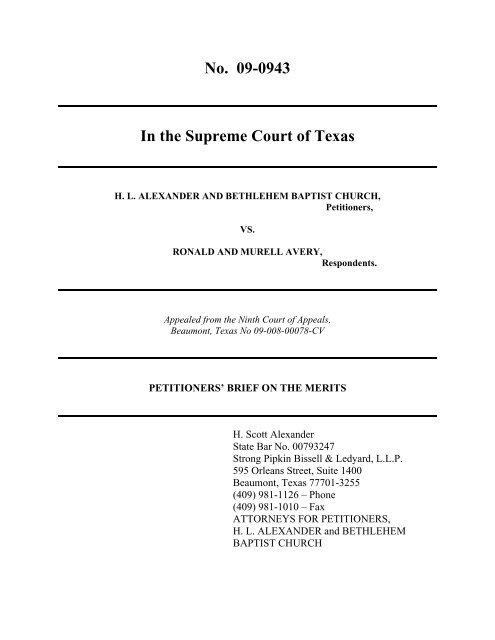 No. 09-0943

In the Supreme Court of Texas

H. L. ALEXANDER AND BETHLEHEM BAPTIST CHURCH,
Petitioners,

VS.

RONALD AND MURELL AVERY,
Respondents.

Appealed from the Ninth Court of Appeals,
Beaumont, Texas No 09-008-00078-CV

PETITIONERS' BRIEF ON THE MERITS

H. Scott Alexander
State Bar No. 00793247
Strong Pipkin Bissell & Ledyard, L.L.P.
595 Orleans Street, Suite 1400
Beaumont, Texas 77701-3255
(409) 981-1126 – Phone
(409) 981-1010 – Fax
ATTORNEYS FOR PETITIONERS,
H. L. ALEXANDER and BETHLEHEM
BAPTIST CHURCH